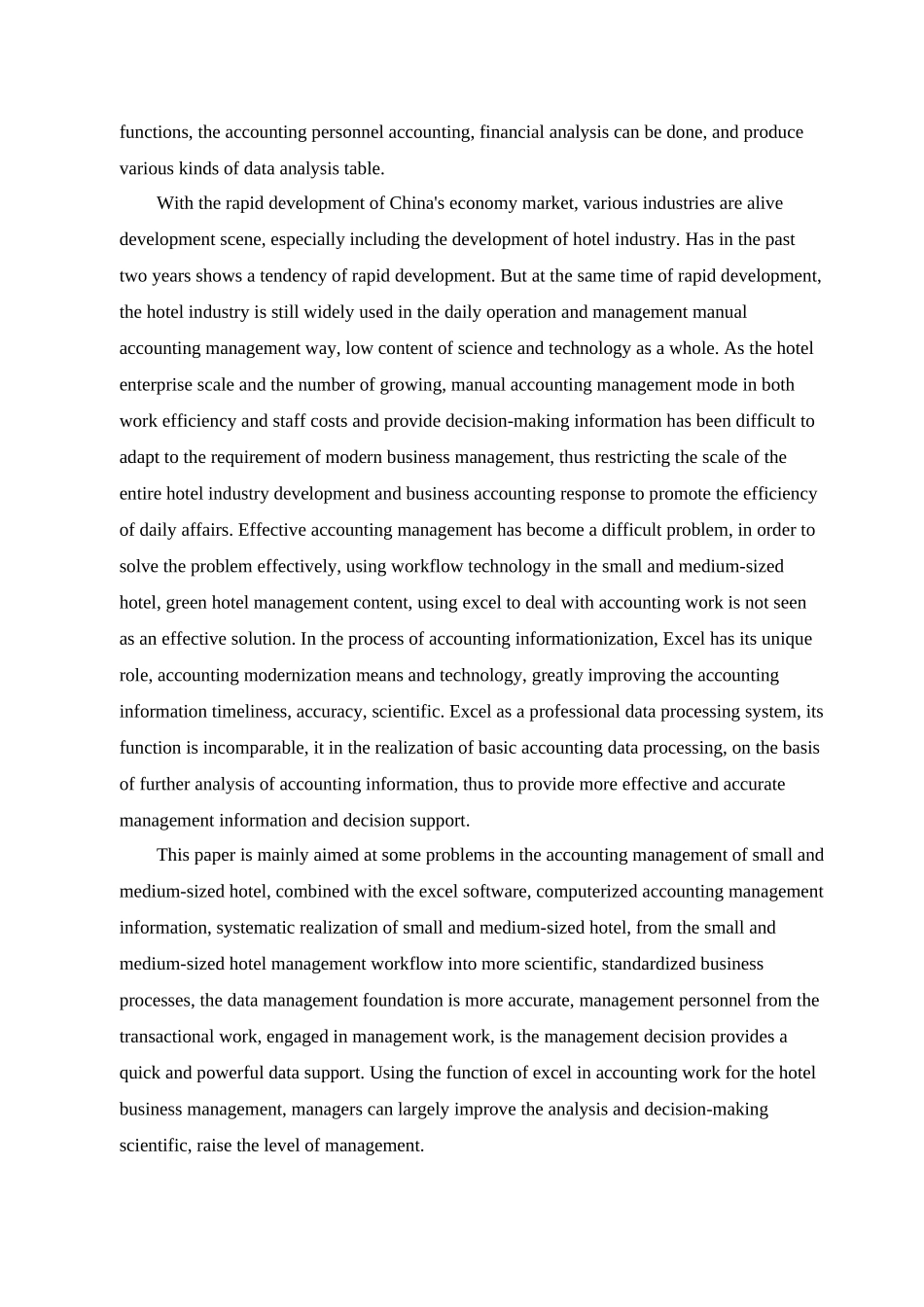 functions, the accounting personnel accounting, financial analysis can be done, and produce various kinds of data analysis table.

With the rapid development of China's economy market, various industries are alive development scene, especially including the development of hotel industry. Has in the past two years shows a tendency of rapid development. But at the same time of rapid development, the hotel industry is still widely used in the daily operation and management manual accounting management way, low content of science and technology as a whole. As the hotel enterprise scale and the number of growing, manual accounting management mode in both work efficiency and staff costs and provide decision-making information has been difficult to adapt to the requirement of modern business management, thus restricting the scale of the entire hotel industry development and business accounting response to promote the efficiency of daily affairs. Effective accounting management has become a difficult problem, in order to solve the problem effectively, using workflow technology in the small and medium-sized hotel, green hotel management content, using excel to deal with accounting work is not seen as an effective solution. In the process of accounting informationization, Excel has its unique role, accounting modernization means and technology, greatly improving the accounting information timeliness, accuracy, scientific. Excel as a professional data processing system, its function is incomparable, it in the realization of basic accounting data processing, on the basis of further analysis of accounting information, thus to provide more effective and accurate management information and decision support.

This paper is mainly aimed at some problems in the accounting management of small and medium-sized hotel, combined with the excel software, computerized accounting management information, systematic realization of small and medium-sized hotel, from the small and medium-sized hotel management workflow into more scientific, standardized business processes, the data management foundation is more accurate, management personnel from the transactional work, engaged in management work, is the management decision provides a quick and powerful data support. Using the function of excel in accounting work for the hotel business management, managers can largely improve the analysis and decision-making scientific, raise the level of management.